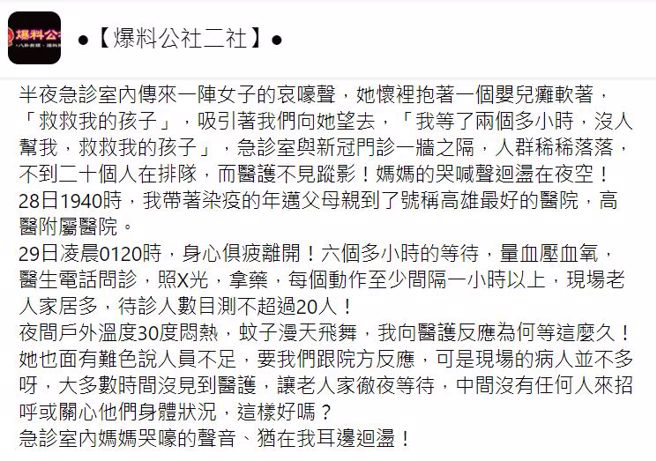 爆料公

●【爆料公社二社】●

半夜急診室內傳來一陣女子的哀嚎聲，她懷裡抱著一個嬰兒癱軟著，「救救我的孩子」，吸引著我們向她望去，「我等了兩個多小時，沒人幫我，救救我的孩子」，急診室與新冠門診一牆之隔，人群稀稀落落，不到二十個人在排隊，而醫護不見蹤影！媽媽的哭喊聲迴盪在夜空！
28日1940時，我帶著染疫的年邁父母親到了號稱高雄最好的醫院，高醫附屬醫院。
29日凌晨0120時，身心俱疲離開！六個多小時的等待，量血壓血氧，醫生電話問診，照X光，拿藥，每個動作至少間隔一小時以上，現場老人家居多，待診人數目測不超過20人！
夜間戶外溫度30度悶熱，蚊子漫天飛舞，我向醫護反應為何等這麼久！她也面有難色說人員不足，要我們跟院方反應，可是現場的病人並不多呀，大多數時間沒見到醫護，讓老人家徹夜等待，中間沒有任何人來招呼或關心他們身體狀況，這樣好嗎？
急診室內媽媽哭嚎的聲音、猶在我耳邊迴盪！